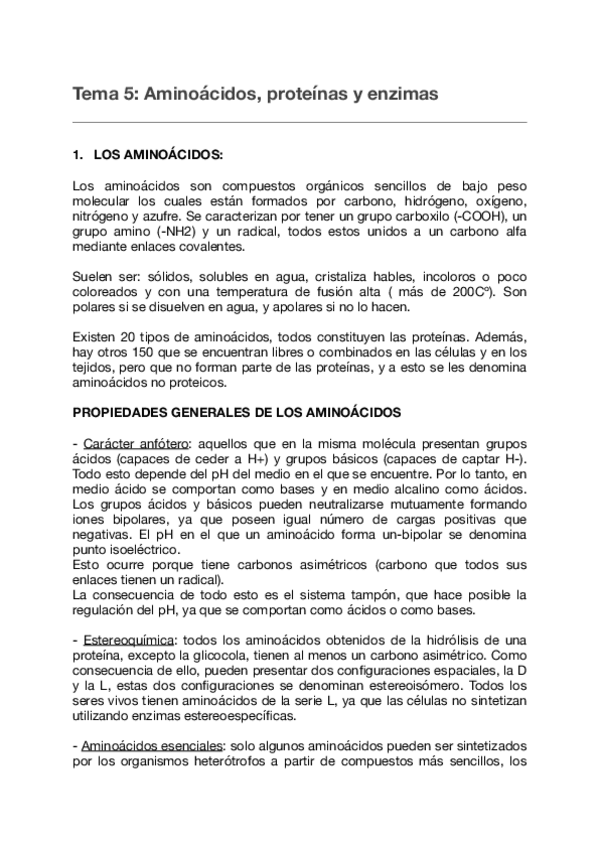 Tema 5: Aminoácidos, proteínas y enzimas

1. LOS AMINOÁCIDOS:

Los aminoácidos son compuestos orgánicos sencillos de bajo peso molecular los cuales están formados por carbono, hidrógeno, oxígeno, nitrógeno y azufre. Se caracterizan por tener un grupo carboxilo (-COOH), un grupo amino (-NH2) y un radical, todos estos unidos a un carbono alfa mediante enlaces covalentes.

Suelen ser: sólidos, solubles en agua, cristaliza hables, incoloros o poco coloreados y con una temperatura de fusión alta ( más de 200Cº). Son polares si se disuelven en agua, y apolares si no lo hacen.

Existen 20 tipos de aminoácidos, todos constituyen las proteínas. Además, hay otros 150 que se encuentran libres o combinados en las células y en los tejidos, pero que no forman parte de las proteínas, y a esto se les denomina aminoácidos no proteicos.

PROPIEDADES GENERALES DE LOS AMINOÁCIDOS

- Carácter anfótero: aquellos que en la misma molécula presentan grupos ácidos (capaces de ceder a H+) y grupos básicos (capaces de captar H-). Todo esto depende del pH del medio en el que se encuentre. Por lo tanto, en medio ácido se comportan como bases y en medio alcalino como ácidos. Los grupos ácidos y básicos pueden neutralizarse mutuamente formando iones bipolares, ya que poseen igual número de cargas positivas que negativas. El pH en el que un aminoácido forma un-bipolar se denomina punto isoeléctrico.
Esto ocurre porque tiene carbonos asimétricos (carbono que todos sus enlaces tienen un radical).
La consecuencia de todo esto es el sistema tampón, que hace posible la regulación del pH, ya que se comportan como ácidos o como bases.

- Estereoquímica: todos los aminoácidos obtenidos de la hidrólisis de una proteína, excepto la glicocola, tienen al menos un carbono asimétrico. Como consecuencia de ello, pueden presentar dos configuraciones espaciales, la D y la L, estas dos configuraciones se denominan estereoisómero. Todos los seres vivos tienen aminoácidos de la serie L, ya que las células no sintetizan utilizando enzimas estereoespecíficas.

- Aminoácidos esenciales: solo algunos aminoácidos pueden ser sintetizados por los organismos heterótrofos a partir de compuestos más sencillos, los